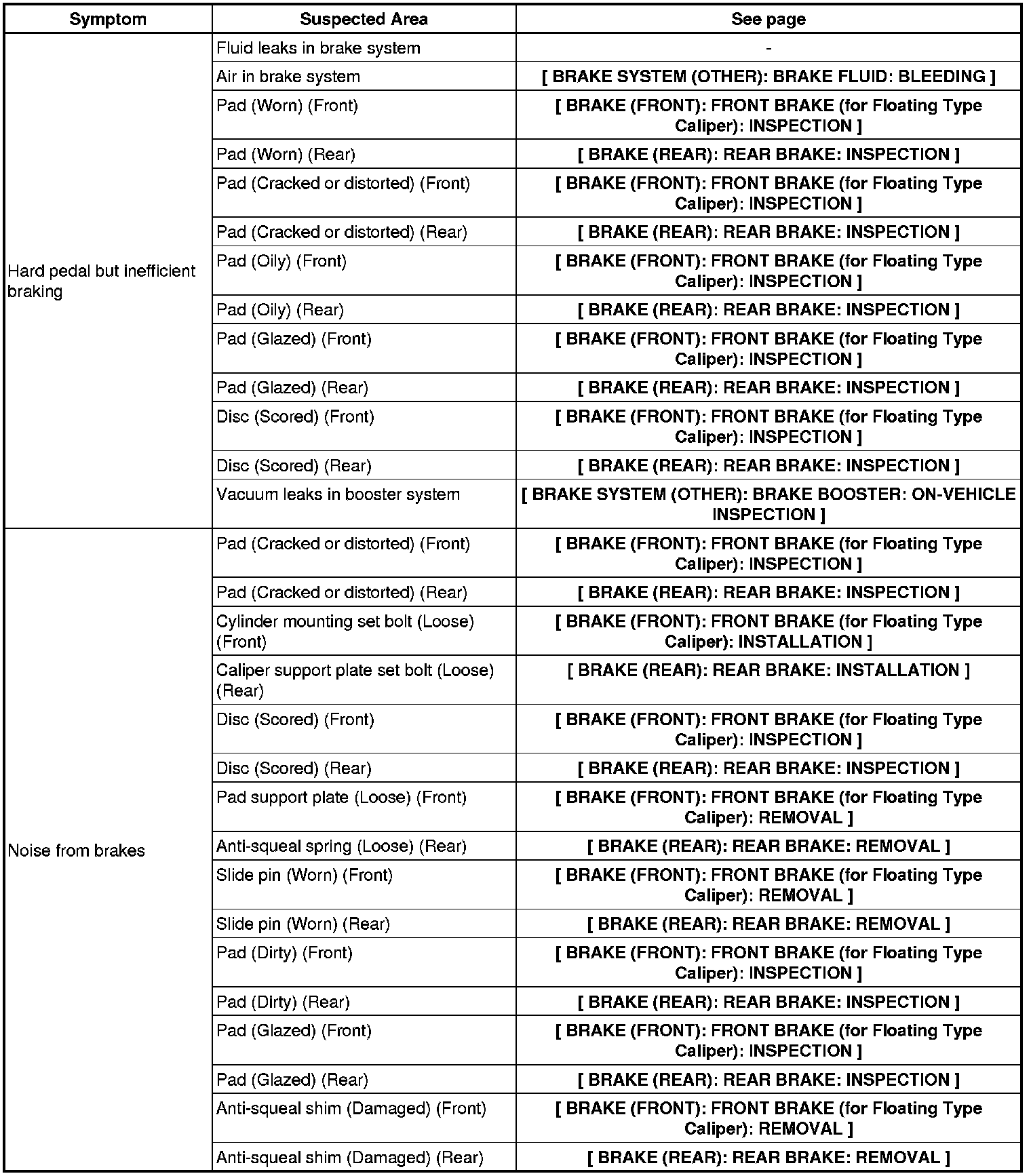 | Symptom | Suspected Area | See page |
|---|---|---|
| Hard pedal but inefficient braking | Fluid leaks in brake system | - |
| | Air in brake system | [ BRAKE SYSTEM (OTHER): BRAKE FLUID: BLEEDING ] |
| | Pad (Worn) (Front) | [ BRAKE (FRONT): FRONT BRAKE (for Floating Type Caliper): INSPECTION ] |
| | Pad (Worn) (Rear) | [ BRAKE (REAR): REAR BRAKE: INSPECTION ] |
| | Pad (Cracked or distorted) (Front) | [ BRAKE (FRONT): FRONT BRAKE (for Floating Type Caliper): INSPECTION ] |
| | Pad (Cracked or distorted) (Rear) | [ BRAKE (REAR): REAR BRAKE: INSPECTION ] |
| | Pad (Oily) (Front) | [ BRAKE (FRONT): FRONT BRAKE (for Floating Type Caliper): INSPECTION ] |
| | Pad (Oily) (Rear) | [ BRAKE (REAR): REAR BRAKE: INSPECTION ] |
| | Pad (Glazed) (Front) | [ BRAKE (FRONT): FRONT BRAKE (for Floating Type Caliper): INSPECTION ] |
| | Pad (Glazed) (Rear) | [ BRAKE (REAR): REAR BRAKE: INSPECTION ] |
| | Disc (Scored) (Front) | [ BRAKE (FRONT): FRONT BRAKE (for Floating Type Caliper): INSPECTION ] |
| | Disc (Scored) (Rear) | [ BRAKE (REAR): REAR BRAKE: INSPECTION ] |
| | Vacuum leaks in booster system | [ BRAKE SYSTEM (OTHER): BRAKE BOOSTER: ON-VEHICLE INSPECTION ] |
| Noise from brakes | Pad (Cracked or distorted) (Front) | [ BRAKE (FRONT): FRONT BRAKE (for Floating Type Caliper): INSPECTION ] |
| | Pad (Cracked or distorted) (Rear) | [ BRAKE (REAR): REAR BRAKE: INSPECTION ] |
| | Cylinder mounting set bolt (Loose) (Front) | [ BRAKE (FRONT): FRONT BRAKE (for Floating Type Caliper): INSTALLATION ] |
| | Caliper support plate set bolt (Loose) (Rear) | [ BRAKE (REAR): REAR BRAKE: INSTALLATION ] |
| | Disc (Scored) (Front) | [ BRAKE (FRONT): FRONT BRAKE (for Floating Type Caliper): INSPECTION ] |
| | Disc (Scored) (Rear) | [ BRAKE (REAR): REAR BRAKE: INSPECTION ] |
| | Pad support plate (Loose) (Front) | [ BRAKE (FRONT): FRONT BRAKE (for Floating Type Caliper): REMOVAL ] |
| | Anti-squeal spring (Loose) (Rear) | [ BRAKE (REAR): REAR BRAKE: REMOVAL ] |
| | Slide pin (Worn) (Front) | [ BRAKE (FRONT): FRONT BRAKE (for Floating Type Caliper): REMOVAL ] |
| | Slide pin (Worn) (Rear) | [ BRAKE (REAR): REAR BRAKE: REMOVAL ] |
| | Pad (Dirty) (Front) | [ BRAKE (FRONT): FRONT BRAKE (for Floating Type Caliper): INSPECTION ] |
| | Pad (Dirty) (Rear) | [ BRAKE (REAR): REAR BRAKE: INSPECTION ] |
| | Pad (Glazed) (Front) | [ BRAKE (FRONT): FRONT BRAKE (for Floating Type Caliper): INSPECTION ] |
| | Pad (Glazed) (Rear) | [ BRAKE (REAR): REAR BRAKE: INSPECTION ] |
| | Anti-squeal shim (Damaged) (Front) | [ BRAKE (FRONT): FRONT BRAKE (for Floating Type Caliper): REMOVAL ] |
| | Anti-squeal shim (Damaged) (Rear) | [ BRAKE (REAR): REAR BRAKE: REMOVAL ] |